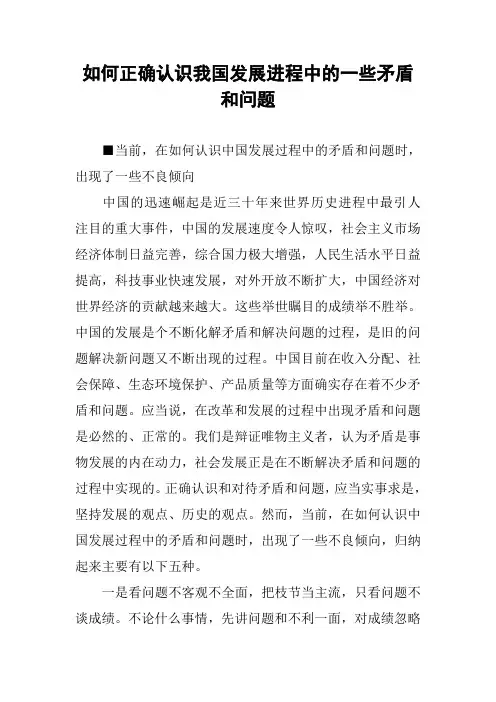 如何正确认识我国发展进程中的一些矛盾和问题

■当前，在如何认识中国发展过程中的矛盾和问题时，出现了一些不良倾向

中国的迅速崛起是近三十年来世界历史进程中最引人注目的重大事件，中国的发展速度令人惊叹，社会主义市场经济体制日益完善，综合国力极大增强，人民生活水平日益提高，科技事业快速发展，对外开放不断扩大，中国经济对世界经济的贡献越来越大。这些举世瞩目的成绩举不胜举。中国的发展是个不断化解矛盾和解决问题的过程，是旧的问题解决新问题又不断出现的过程。中国目前在收入分配、社会保障、生态环境保护、产品质量等方面确实存在着不少矛盾和问题。应当说，在改革和发展的过程中出现矛盾和问题是必然的、正常的。我们是辩证唯物主义者，认为矛盾是事物发展的内在动力，社会发展正是在不断解决矛盾和问题的过程中实现的。正确认识和对待矛盾和问题，应当实事求是，坚持发展的观点、历史的观点。然而，当前，在如何认识中国发展过程中的矛盾和问题时，出现了一些不良倾向，归纳起来主要有以下五种。

一是看问题不客观不全面，把枝节当主流，只看问题不谈成绩。不论什么事情，先讲问题和不利一面，对成绩忽略